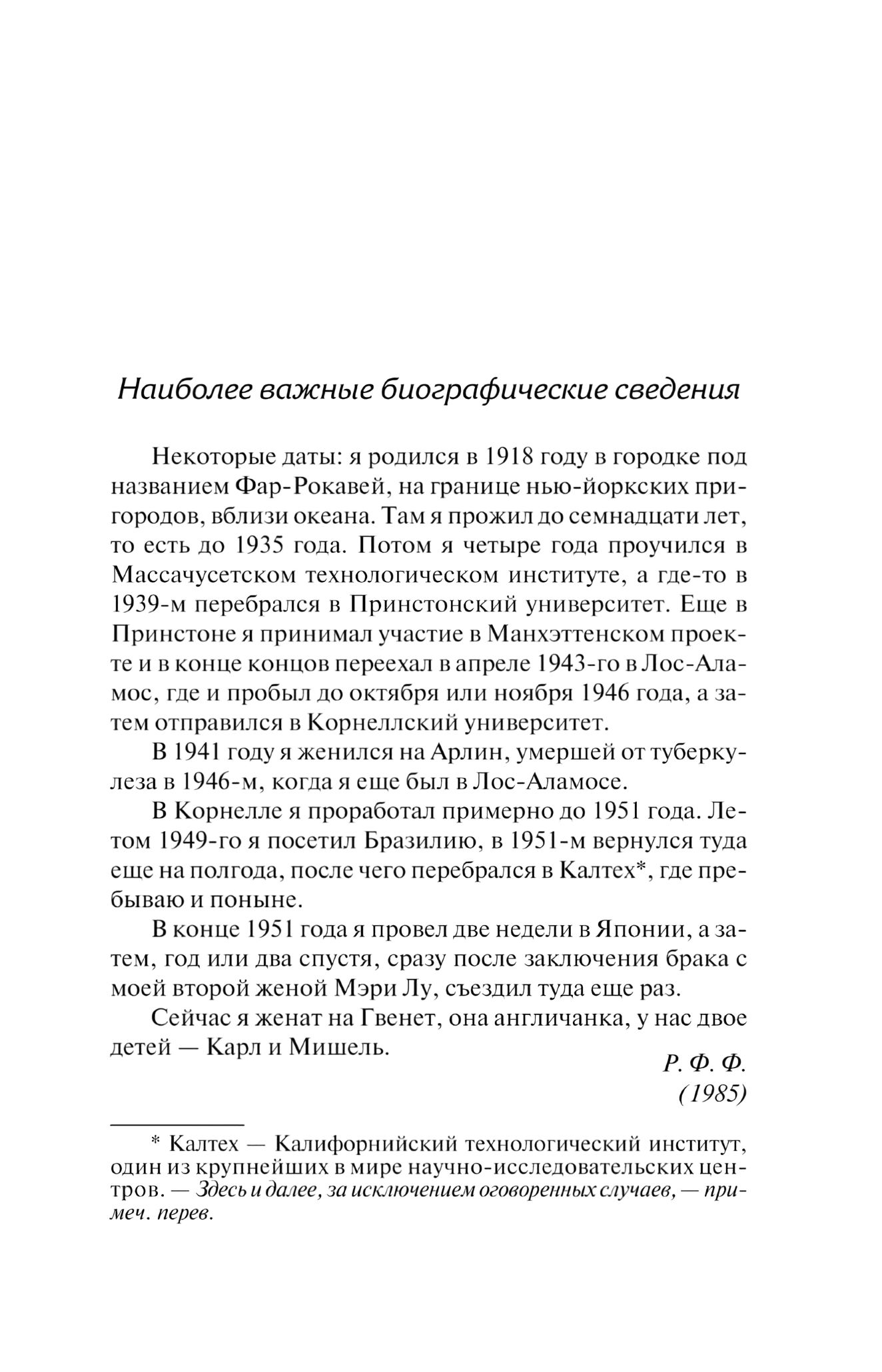 Наиболее важные биографические сведения

Некоторые даты: я родился в 1918 году в городке под названием Фар-Рокавей, на границе нью-йоркских пригородов, вблизи океана. Там я прожил до семнадцати лет, то есть до 1935 года. Потом я четыре года проучился в Массачусетском технологическом институте, а где-то в 1939-м перебрался в Принстонский университет. Еще в Принстоне я принимал участие в Манхэттенском проекте и в конце концов переехал в апреле 1943-го в Лос-Аламос, где и пробыл до октября или ноября 1946 года, а затем отправился в Корнеллский университет.

В 1941 году я женился на Арлин, умершей от туберкулеза в 1946-м, когда я еще был в Лос-Аламосе.

В Корнелле я проработал примерно до 1951 года. Летом 1949-го я посетил Бразилию, в 1951-м вернулся туда еще на полгода, после чего перебрался в Калтех*, где пребываю и поныне.

В конце 1951 года я провел две недели в Японии, а затем, год или два спустя, сразу после заключения брака с моей второй женой Мэри Лу, съездил туда еще раз.

Сейчас я женат на Гвенет, она англичанка, у нас двое детей — Карл и Мишель.

Р. Ф. Ф.
(1985)

* Калтех — Калифорнийский технологический институт, один из крупнейших в мире научно-исследовательских центров. — Здесь и далее, за исключением оговоренных случаев, — примеч. перев.